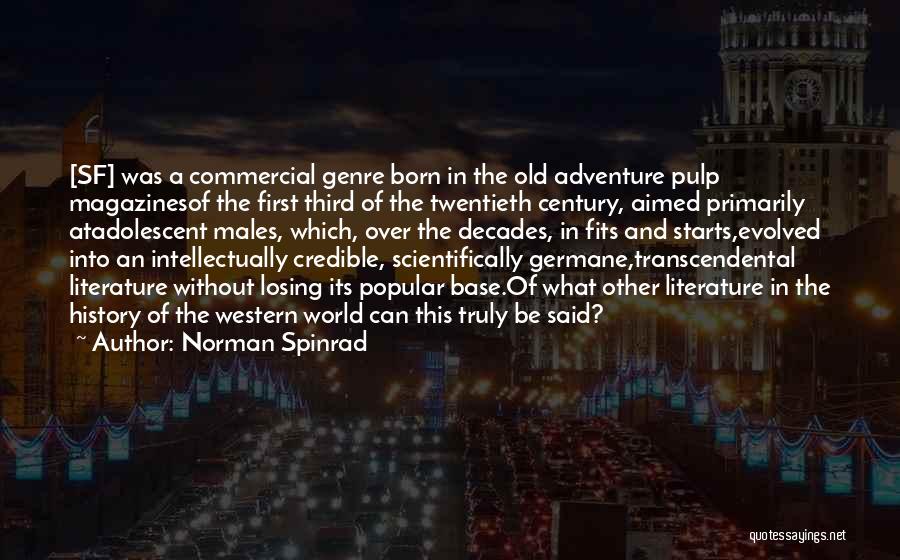 [SF] was a commercial genre born in the old adventure pulp magazinesof the first third of the twentieth century, aimed primarily atadolescent males, which, over the decades, in fits and starts,evolved into an intellectually credible, scientifically germane,transcendental literature without losing its popular base.Of what other literature in the history of the western world can this truly be said?

~ Author: Norman Spinrad

quotessayings.net